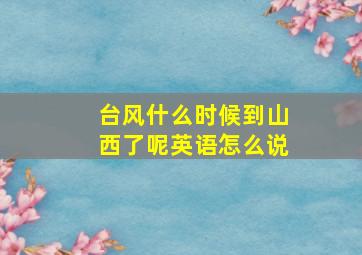 台风什么时候到山西了呢英语怎么说